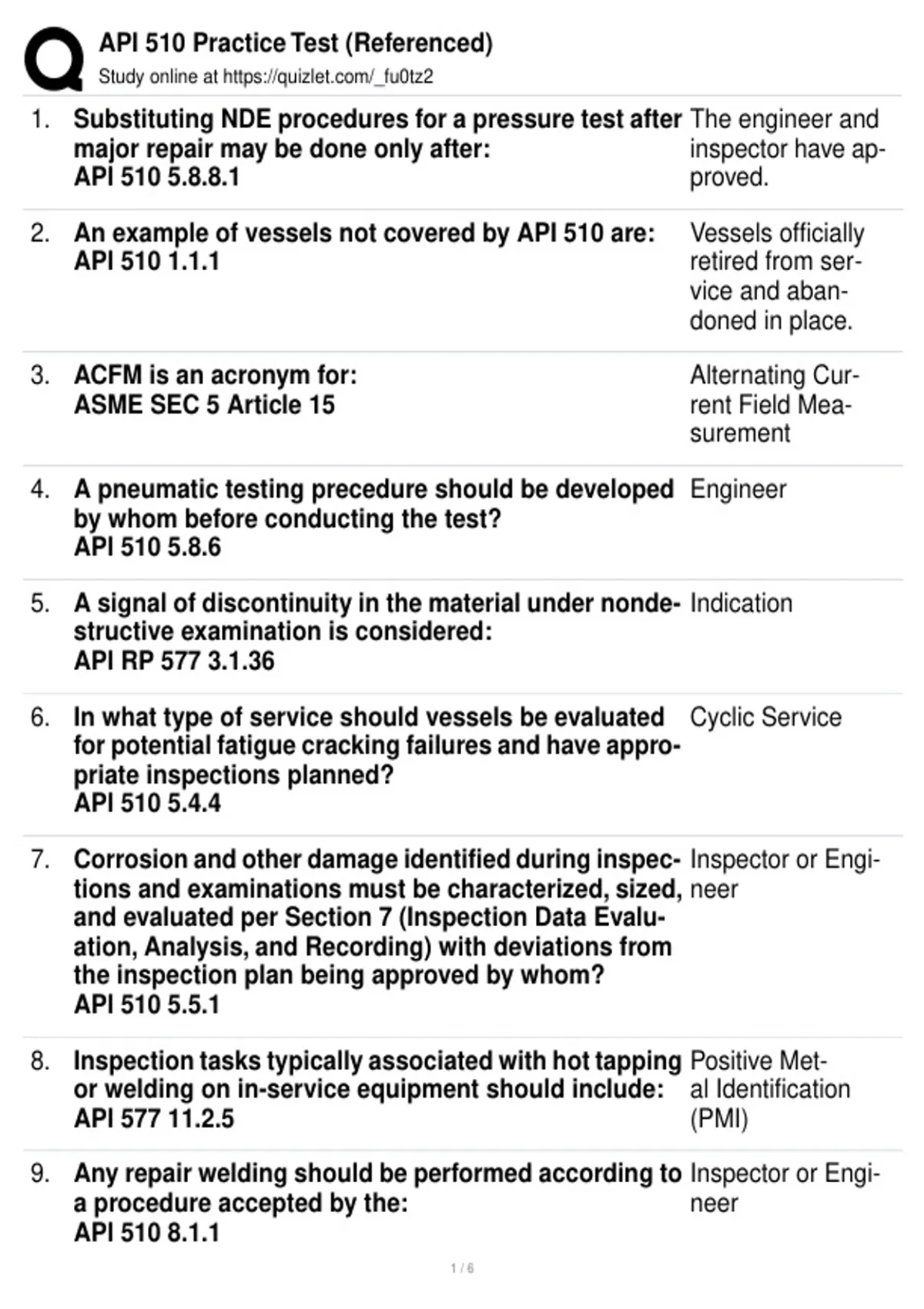 API 510 Practice Test (Referenced)
Study online at https://quizlet.com/_fu0tz2

1. Substituting NDE procedures for a pressure test after major repair may be done only after:
API 510 5.8.8.1

The engineer and inspector have approved.

2. An example of vessels not covered by API 510 are:
API 510 1.1.1

Vessels officially retired from service and abandoned in place.

3. ACFM is an acronym for:
ASME SEC 5 Article 15

Alternating Current Field Measurement

4. A pneumatic testing precedure should be developed by whom before conducting the test?
API 510 5.8.6

Engineer

5. A signal of discontinuity in the material under nondestructive examination is considered:
API RP 577 3.1.36

Indication

6. In what type of service should vessels be evaluated for potential fatigue cracking failures and have appropriate inspections planned?
API 510 5.4.4

Cyclic Service

7. Corrosion and other damage identified during inspections and examinations must be characterized, sized, and evaluated per Section 7 (Inspection Data Evaluation, Analysis, and Recording) with deviations from the inspection plan being approved by whom?
API 510 5.5.1

Inspector or Engineer

8. Inspection tasks typically associated with hot tapping or welding on in-service equipment should include:
API 577 11.2.5

Positive Metal Identification (PMI)

9. Any repair welding should be performed according to a procedure accepted by the:
API 510 8.1.1

Inspector or Engineer

1 / 6